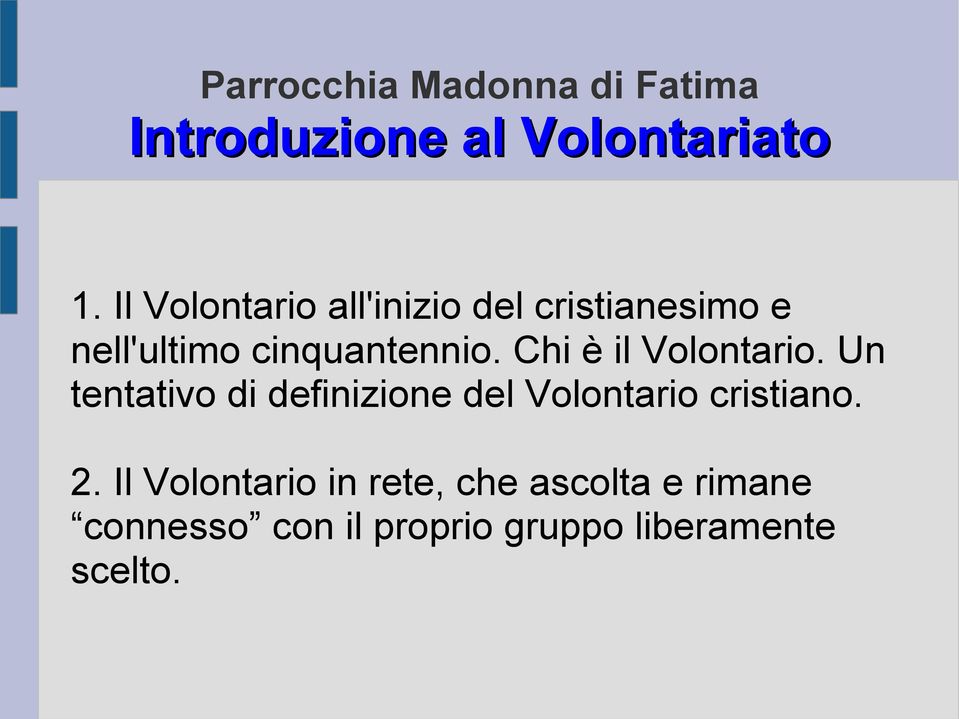 Parrocchia Madonna di Fatima
Introduzione al Volontariato

1. Il Volontario all'inizio del cristianesimo e nell'ultimo cinquantennio. Chi è il Volontario. Un tentativo di definizione del Volontario cristiano.

2. Il Volontario in rete, che ascolta e rimane “connesso” con il proprio gruppo liberamente scelto.